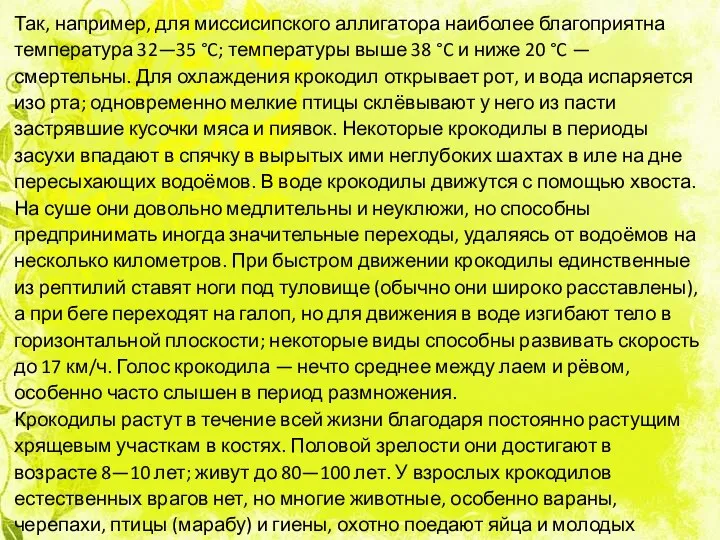 Так, например, для миссисипского аллигатора наиболее благоприятна температура 32—35 °C; температуры выше 38 °C и ниже 20 °C — смертельны. Для охлаждения крокодил открывает рот, и вода испаряется изо рта; одновременно мелкие птицы склёвывают у него из пасти застрявшие кусочки мяса и пиявок. Некоторые крокодилы в периоды засухи впадают в спячку в вырытых ими неглубоких шахтах в иле на дне пересыхающих водоёмов. В воде крокодилы движутся с помощью хвоста. На суше они довольно медлительны и неуклюжи, но способны предпринимать иногда значительные переходы, удаляясь от водоёмов на несколько километров. При быстром движении крокодилы единственные из рептилий ставят ноги под туловище (обычно они широко расставлены), а при беге переходят на галоп, но для движения в воде изгибают тело в горизонтальной плоскости; некоторые виды способны развивать скорость до 17 км/ч. Голос крокодила — нечто среднее между лаем и рёвом, особенно часто слышен в период размножения.
Крокодилы растут в течение всей жизни благодаря постоянно растущим хрящевым участкам в костях. Половой зрелости они достигают в возрасте 8—10 лет; живут до 80—100 лет. У взрослых крокодилов естественных врагов нет, но многие животные, особенно вараны, черепахи, птицы (марабу) и гиены, охотно поедают яйца и молодых